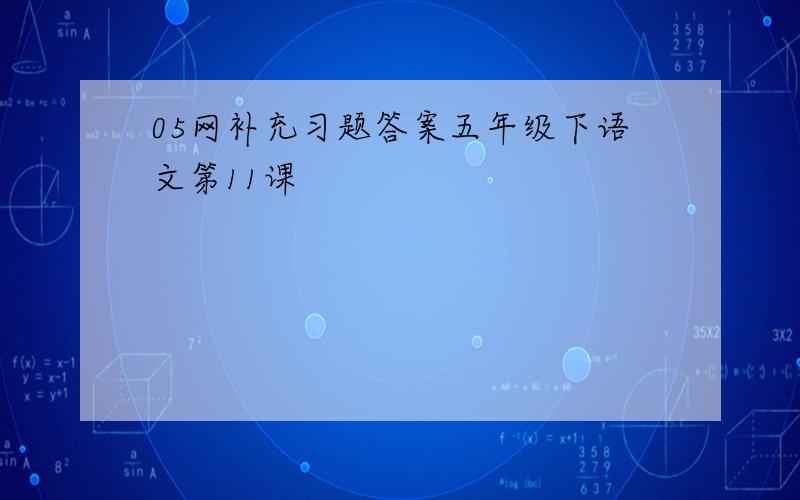 05网补充习题答案五年级下语文第11课